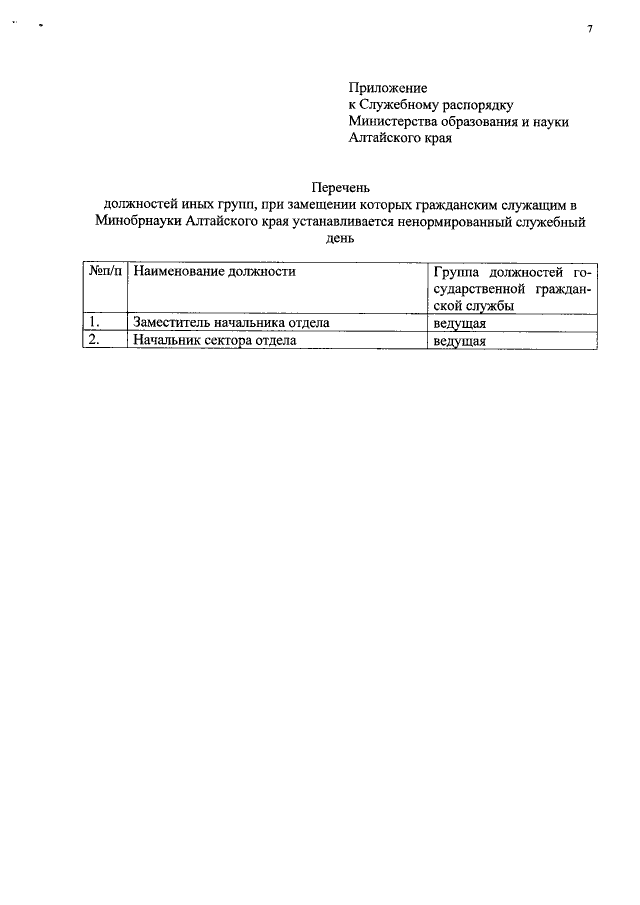 7

Приложение
к Служебному распорядку
Министерства образования и науки
Алтайского края

Перечень
должностей иных групп, при замещении которых гражданским служащим в Минобрнауки Алтайского края устанавливается ненормированный служебный день

| №п/п | Наименование должности | Группа должностей государственной гражданской службы |
|---|---|---|
| 1. | Заместитель начальника отдела | ведущая |
| 2. | Начальник сектора отдела | ведущая |